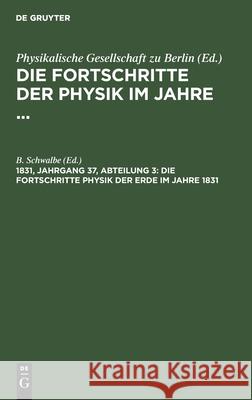 DE GRUYTER

Physikalische Gesellschaft zu Berlin (Ed.)
DIE FORTSCHRITTE DER PHYSIK IM JAHRE ...

B. Schwalbe (Ed.)
1831, JAHRGANG 37, ABTEILUNG 3: DIE FORTSCHRITTE PHYSIK DER ERDE IM JAHRE 1831

DE G

Kraina Książek